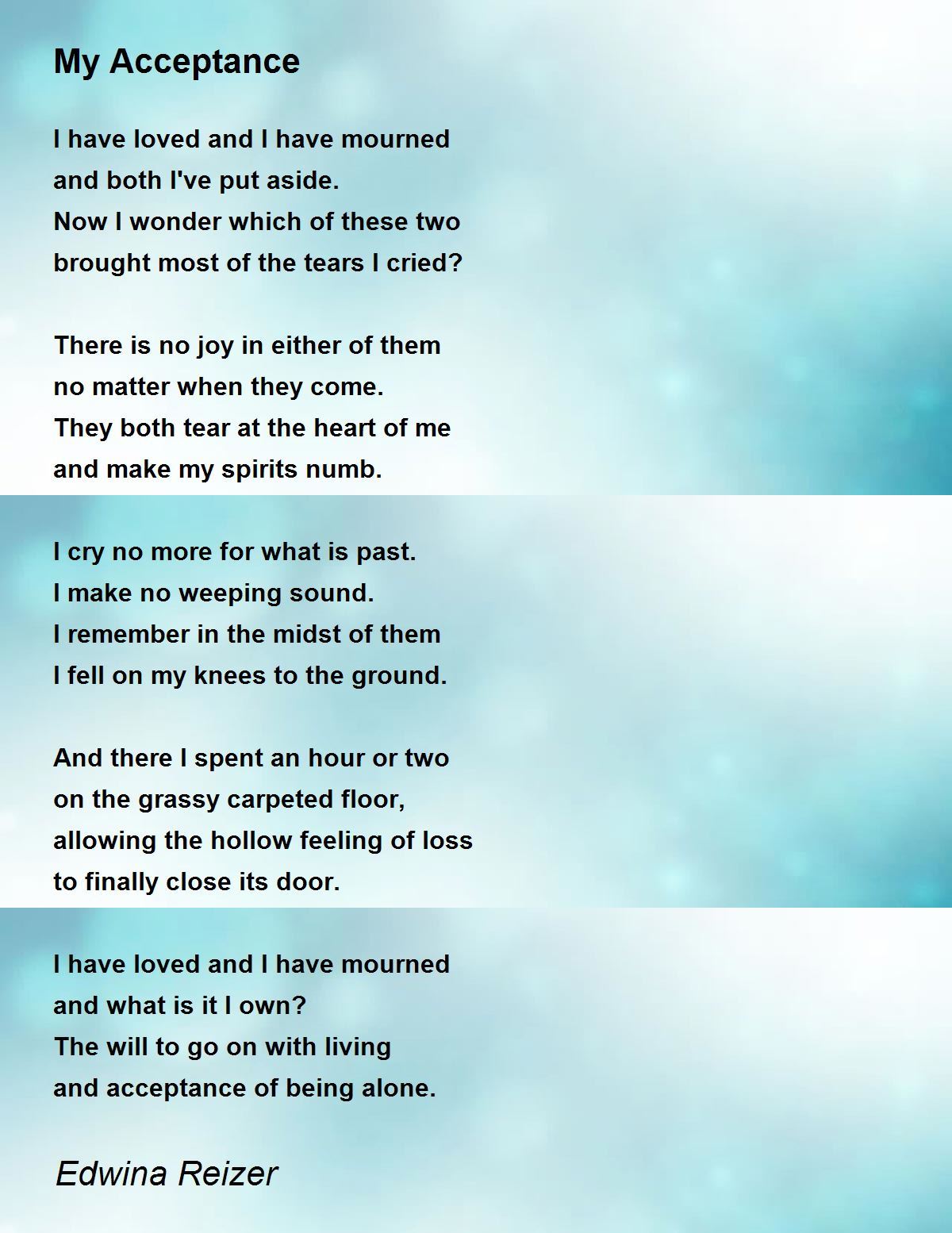 My Acceptance

I have loved and I have mourned
and both I've put aside.
Now I wonder which of these two
brought most of the tears I cried?

There is no joy in either of them
no matter when they come.
They both tear at the heart of me
and make my spirits numb.

I cry no more for what is past.
I make no weeping sound.
I remember in the midst of them
I fell on my knees to the ground.

And there I spent an hour or two
on the grassy carpeted floor,
allowing the hollow feeling of loss
to finally close its door.

I have loved and I have mourned
and what is it I own?
The will to go on with living
and acceptance of being alone.

Edwina Reizer